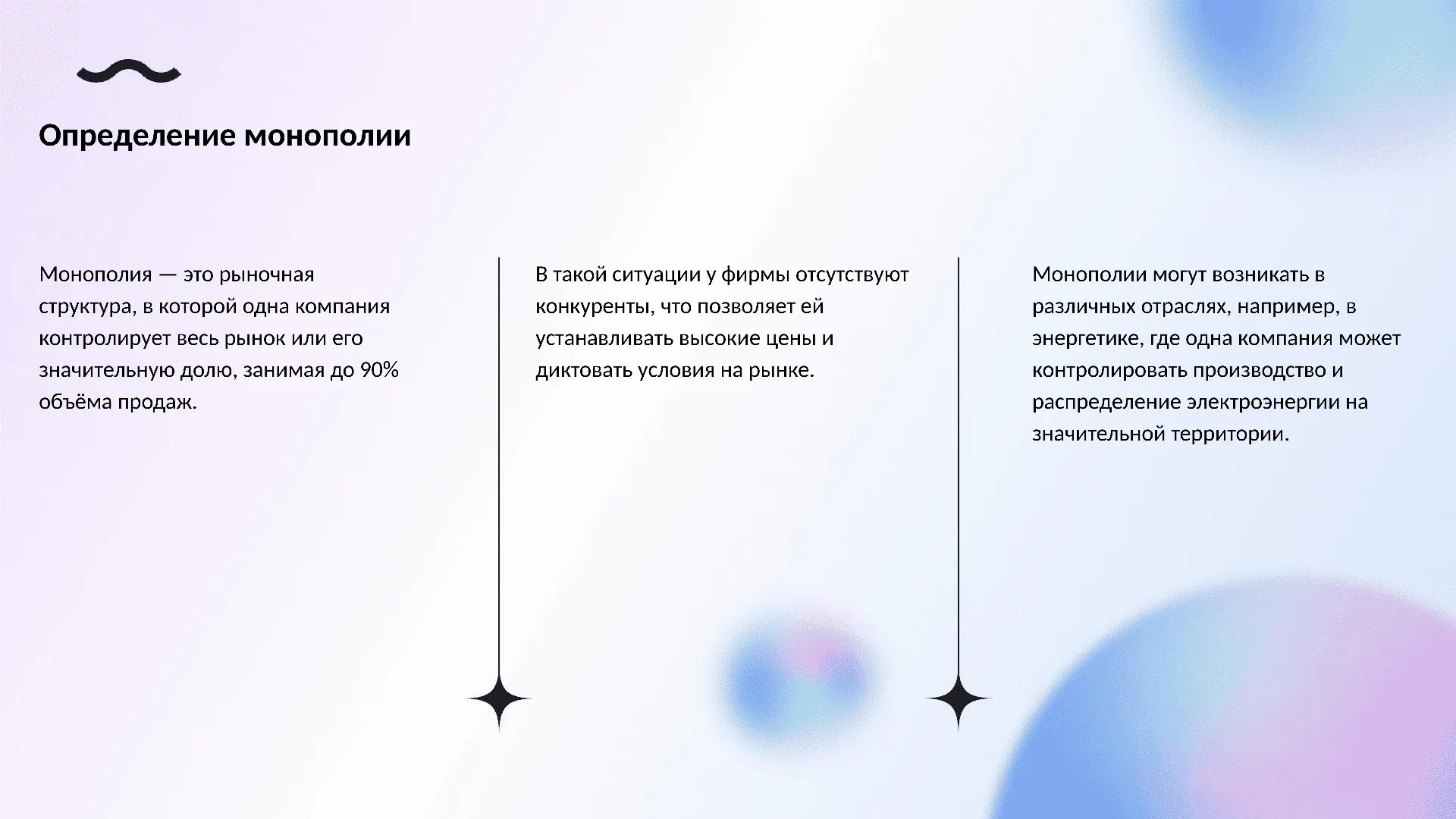 Определение монополии

Монополия — это рыночная структура, в которой одна компания контролирует весь рынок или его значительную долю, занимая до 90% объёма продаж.

В такой ситуации у фирмы отсутствуют конкуренты, что позволяет ей устанавливать высокие цены и диктовать условия на рынке.

Монополии могут возникать в различных отраслях, например, в энергетике, где одна компания может контролировать производство и распределение электроэнергии на значительной территории.